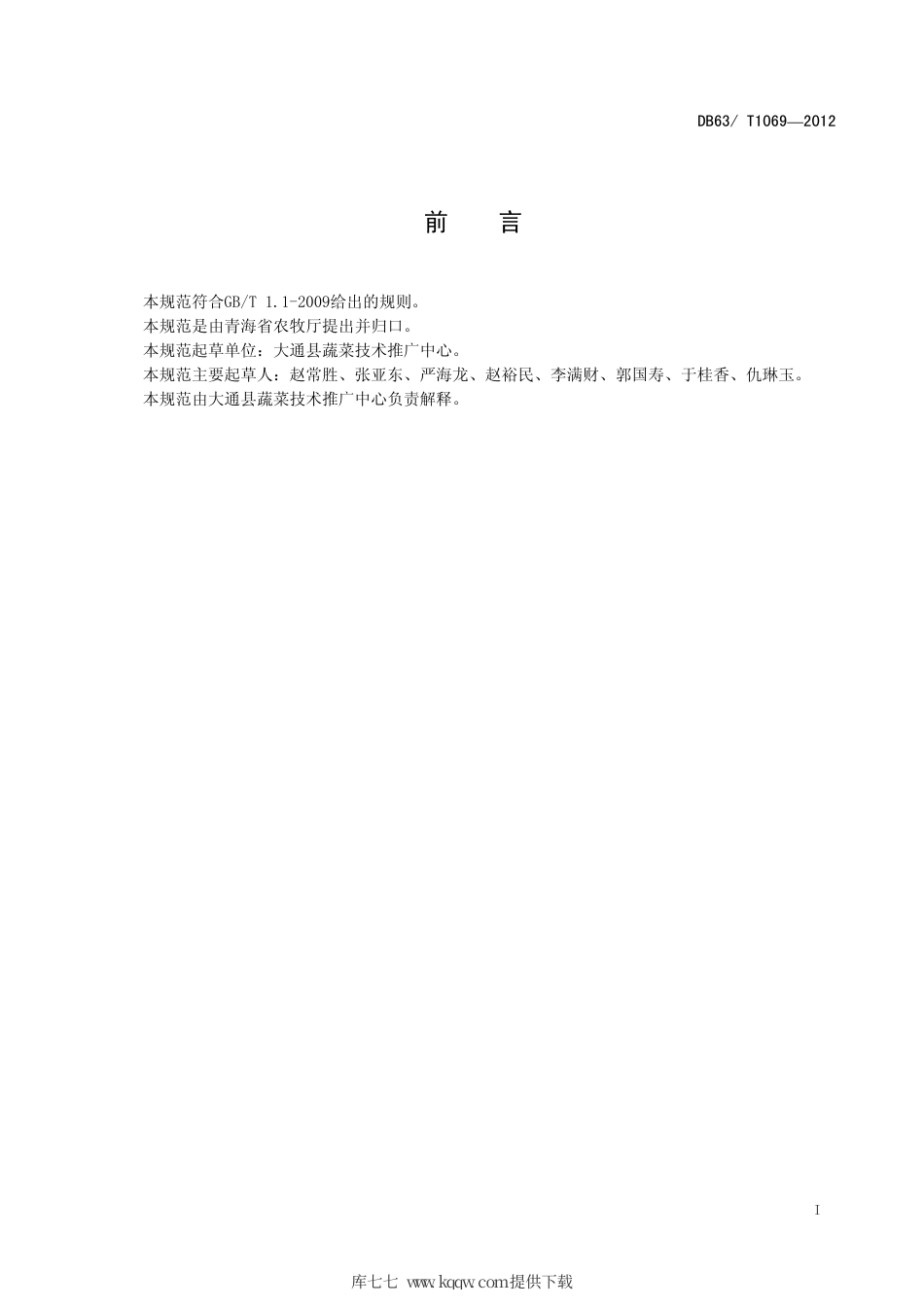 DB63/ T1069—2012

前　　言

本规范符合GB/T 1.1-2009给出的规则。
本规范是由青海省农牧厅提出并归口。
本规范起草单位：大通县蔬菜技术推广中心。
本规范主要起草人：赵常胜、张亚东、严海龙、赵裕民、李满财、郭国寿、于桂香、仇琳玉。
本规范由大通县蔬菜技术推广中心负责解释。

I

库七七 www.kqqw.com提供下载